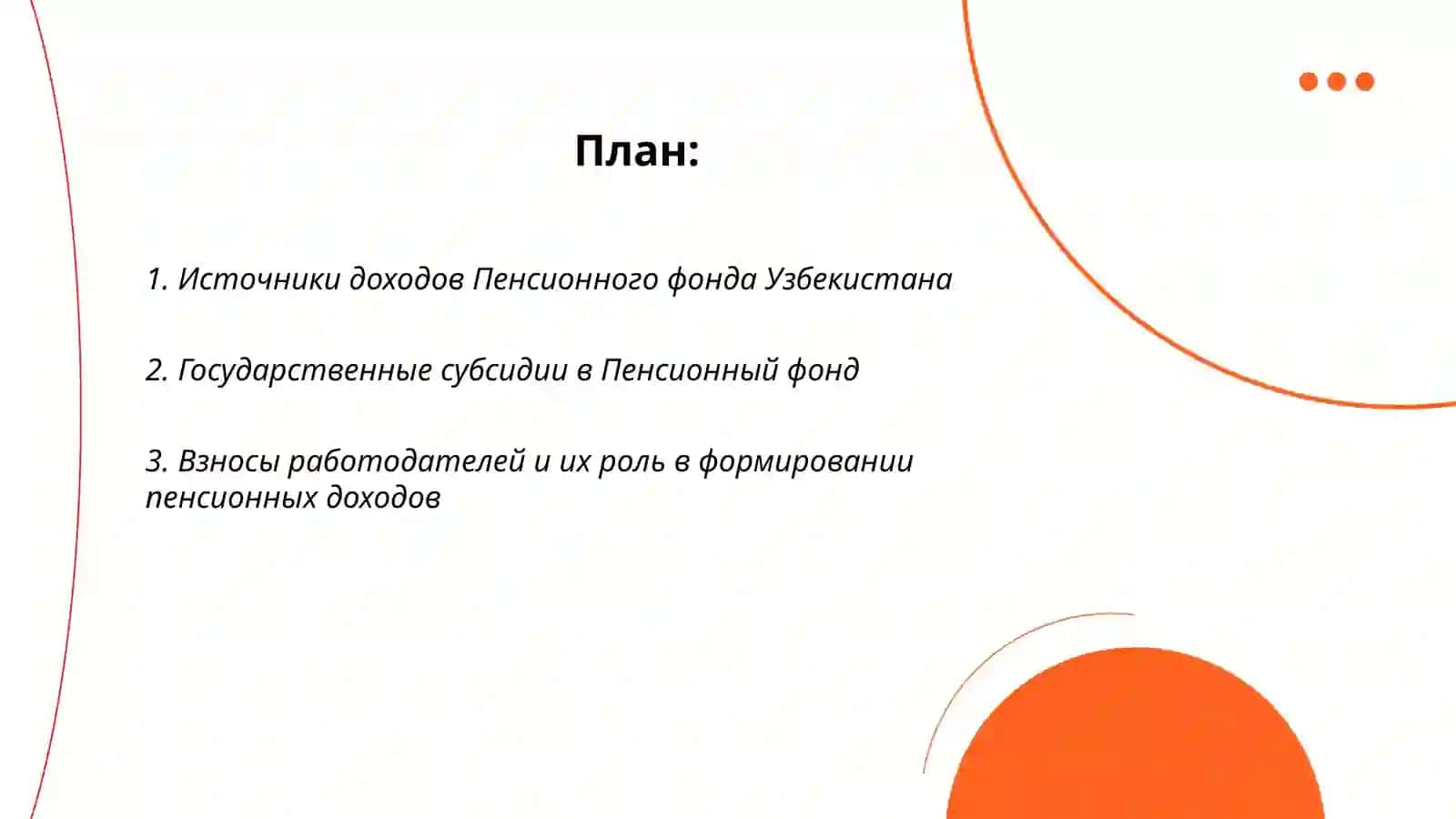 План:

1. Источники доходов Пенсионного фонда Узбекистана

2. Государственные субсидии в Пенсионный фонд

3. Взносы работодателей и их роль в формировании пенсионных доходов